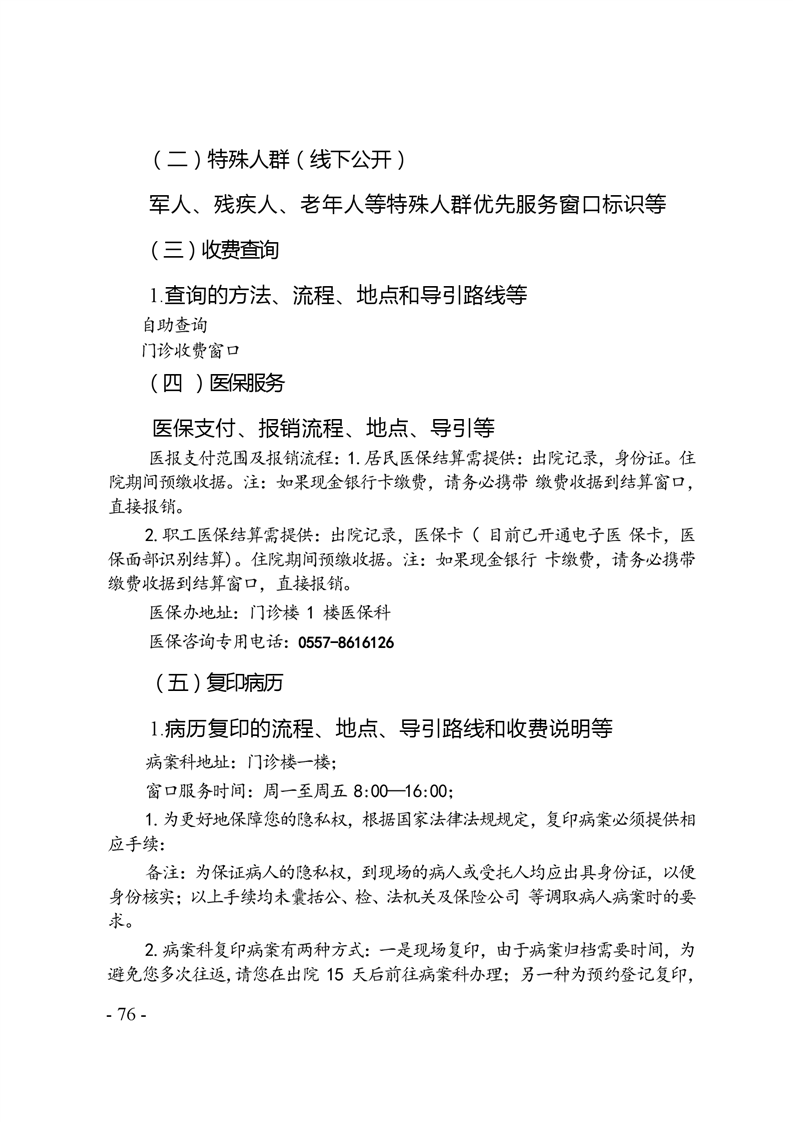 （二）特殊人群（线下公开）

军人、残疾人、老年人等特殊人群优先服务窗口标识等

（三）收费查询

1.查询的方法、流程、地点和导引路线等

自助查询
门诊收费窗口

（四 ）医保服务

医保支付、报销流程、地点、导引等

医报支付范围及报销流程：1.居民医保结算需提供：出院记录，身份证。住院期间预缴收据。注：如果现金银行卡缴费，请务必携带 缴费收据到结算窗口，直接报销。

2.职工医保结算需提供：出院记录，医保卡（ 目前已开通电子医 保卡，医保面部识别结算）。住院期间预缴收据。注：如果现金银行 卡缴费，请务必携带缴费收据到结算窗口，直接报销。

医保办地址：门诊楼 1 楼医保科

医保咨询专用电话：0557-8616126

（五）复印病历

1.病历复印的流程、地点、导引路线和收费说明等

病案科地址：门诊楼一楼；

窗口服务时间：周一至周五 8:00—16:00；

1.为更好地保障您的隐私权，根据国家法律法规规定，复印病案必须提供相应手续：

备注：为保证病人的隐私权，到现场的病人或受托人均应出具身份证，以便身份核实；以上手续均未囊括公、检、法机关及保险公司 等调取病人病案时的要求。

2.病案科复印病案有两种方式：一是现场复印，由于病案归档需要时间，为避免您多次往返，请您在出院 15 天后前往病案科办理；另一种为预约登记复印，

- 76 -